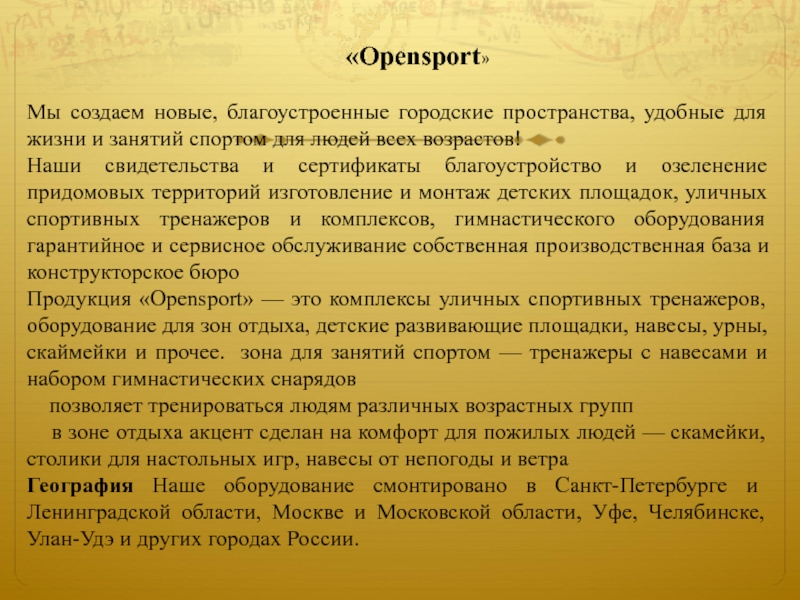 «Opensport»

Мы создаем новые, благоустроенные городские пространства, удобные для жизни и занятий спортом для людей всех возрастов!
Наши свидетельства и сертификаты благоустройство и озеленение придомовых территорий изготовление и монтаж детских площадок, уличных спортивных тренажеров и комплексов, гимнастического оборудования гарантийное и сервисное обслуживание собственная производственная база и конструкторское бюро
Продукция «Opensport» — это комплексы уличных спортивных тренажеров, оборудование для зон отдыха, детские развивающие площадки, навесы, урны, скаймейки и прочее. зона для занятий спортом — тренажеры с навесами и набором гимнастических снарядов
позволяет тренироваться людям различных возрастных групп
в зоне отдыха акцент сделан на комфорт для пожилых людей — скамейки, столики для настольных игр, навесы от непогоды и ветра
География Наше оборудование смонтировано в Санкт-Петербурге и Ленинградской области, Москве и Московской области, Уфе, Челябинске, Улан-Удэ и других городах России.